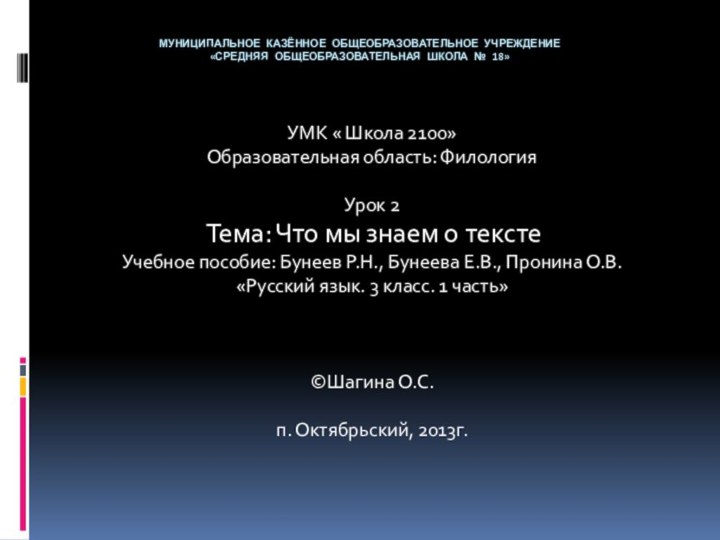 МУНИЦИПАЛЬНОЕ КАЗЁННОЕ ОБЩЕОБРАЗОВАТЕЛЬНОЕ УЧРЕЖДЕНИЕ
«СРЕДНЯЯ ОБЩЕОБРАЗОВАТЕЛЬНАЯ ШКОЛА № 18»

УМК « Школа 2100»
Образовательная область: Филология

Урок 2
Тема: Что мы знаем о тексте
Учебное пособие: Бунеев Р.Н., Бунеева Е.В., Пронина О.В.
«Русский язык. 3 класс. 1 часть»

©Шагина О.С.

п. Октябрьский, 2013г.